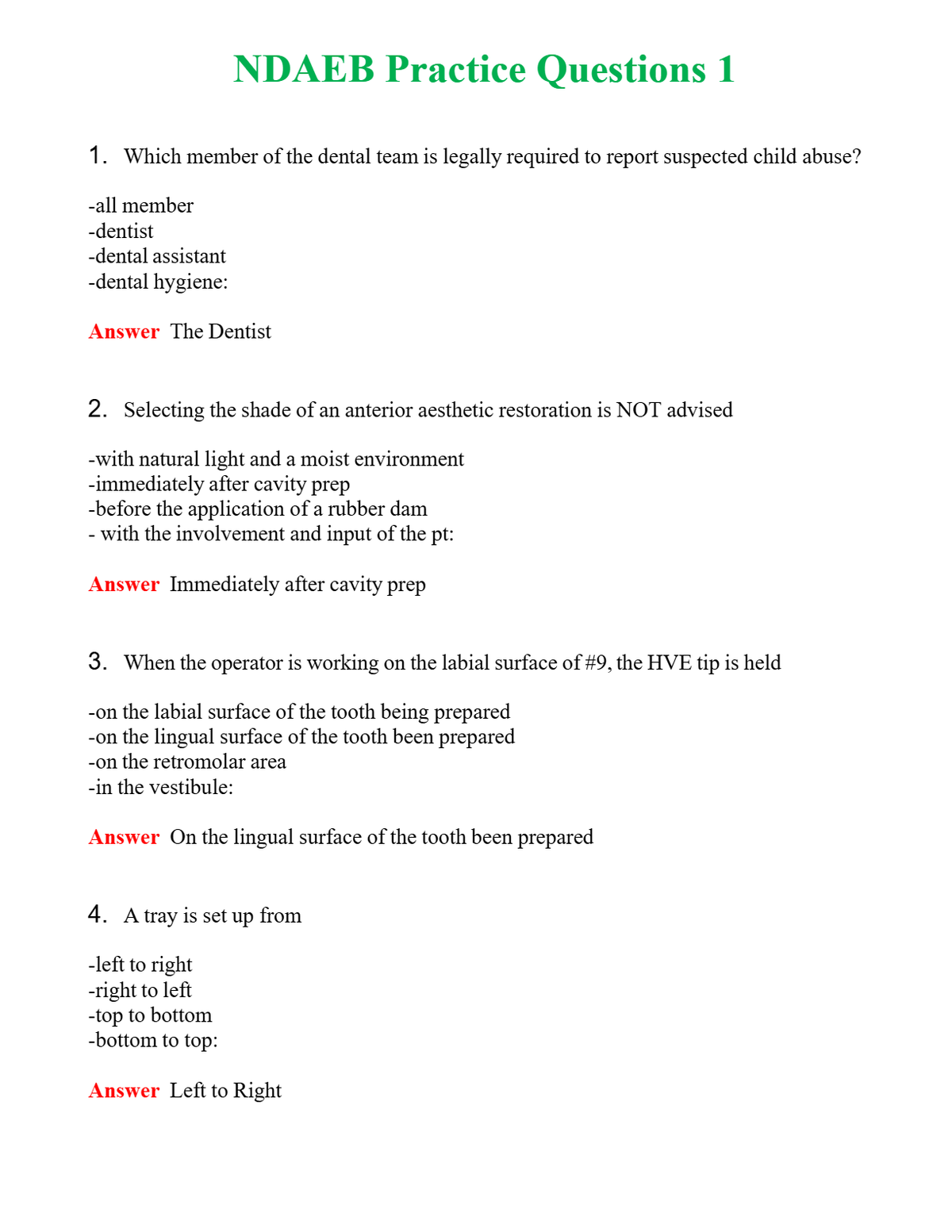 NDAEB Practice Questions 1

1. Which member of the dental team is legally required to report suspected child abuse?

-all member
-dentist
-dental assistant
-dental hygiene:

Answer The Dentist

2. Selecting the shade of an anterior aesthetic restoration is NOT advised

-with natural light and a moist environment
-immediately after cavity prep
-before the application of a rubber dam
- with the involvement and input of the pt:

Answer Immediately after cavity prep

3. When the operator is working on the labial surface of #9, the HVE tip is held

-on the labial surface of the tooth being prepared
-on the lingual surface of the tooth been prepared
-on the retromolar area
-in the vestibule:

Answer On the lingual surface of the tooth been prepared

4. A tray is set up from

-left to right
-right to left
-top to bottom
-bottom to top:

Answer Left to Right